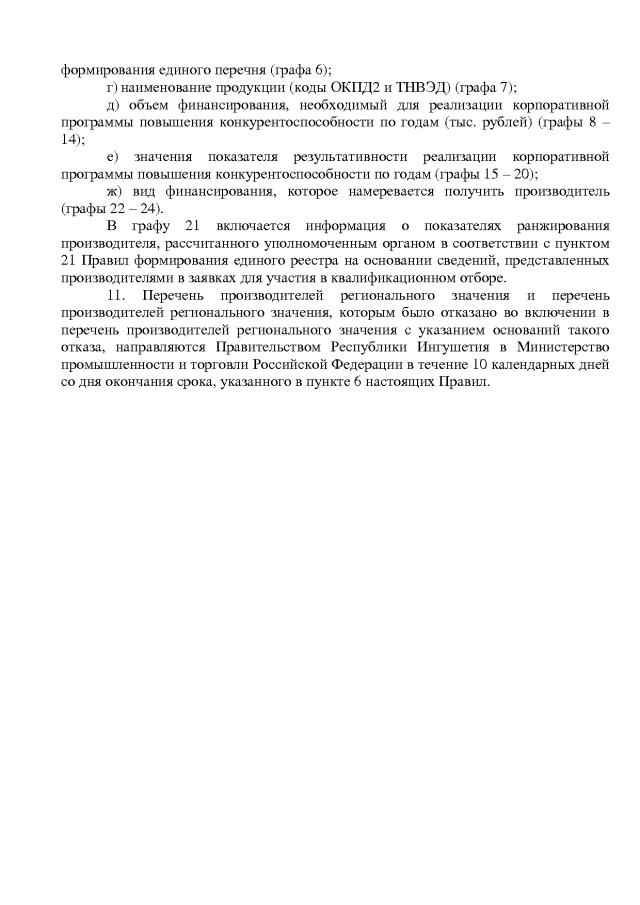 формирования единого перечня (графа 6);

г) наименование продукции (коды ОКПД2 и ТНВЭД) (графа 7);

д) объем финансирования, необходимый для реализации корпоративной программы повышения конкурентоспособности по годам (тыс. рублей) (графы 8 – 14);

е) значения показателя результативности реализации корпоративной программы повышения конкурентоспособности по годам (графы 15 – 20);

ж) вид финансирования, которое намеревается получить производитель (графы 22 – 24).

В графу 21 включается информация о показателях ранжирования производителя, рассчитанного уполномоченным органом в соответствии с пунктом 21 Правил формирования единого реестра на основании сведений, представленных производителями в заявках для участия в квалификационном отборе.

11. Перечень производителей регионального значения и перечень производителей регионального значения, которым было отказано во включении в перечень производителей регионального значения с указанием оснований такого отказа, направляются Правительством Республики Ингушетия в Министерство промышленности и торговли Российской Федерации в течение 10 календарных дней со дня окончания срока, указанного в пункте 6 настоящих Правил.